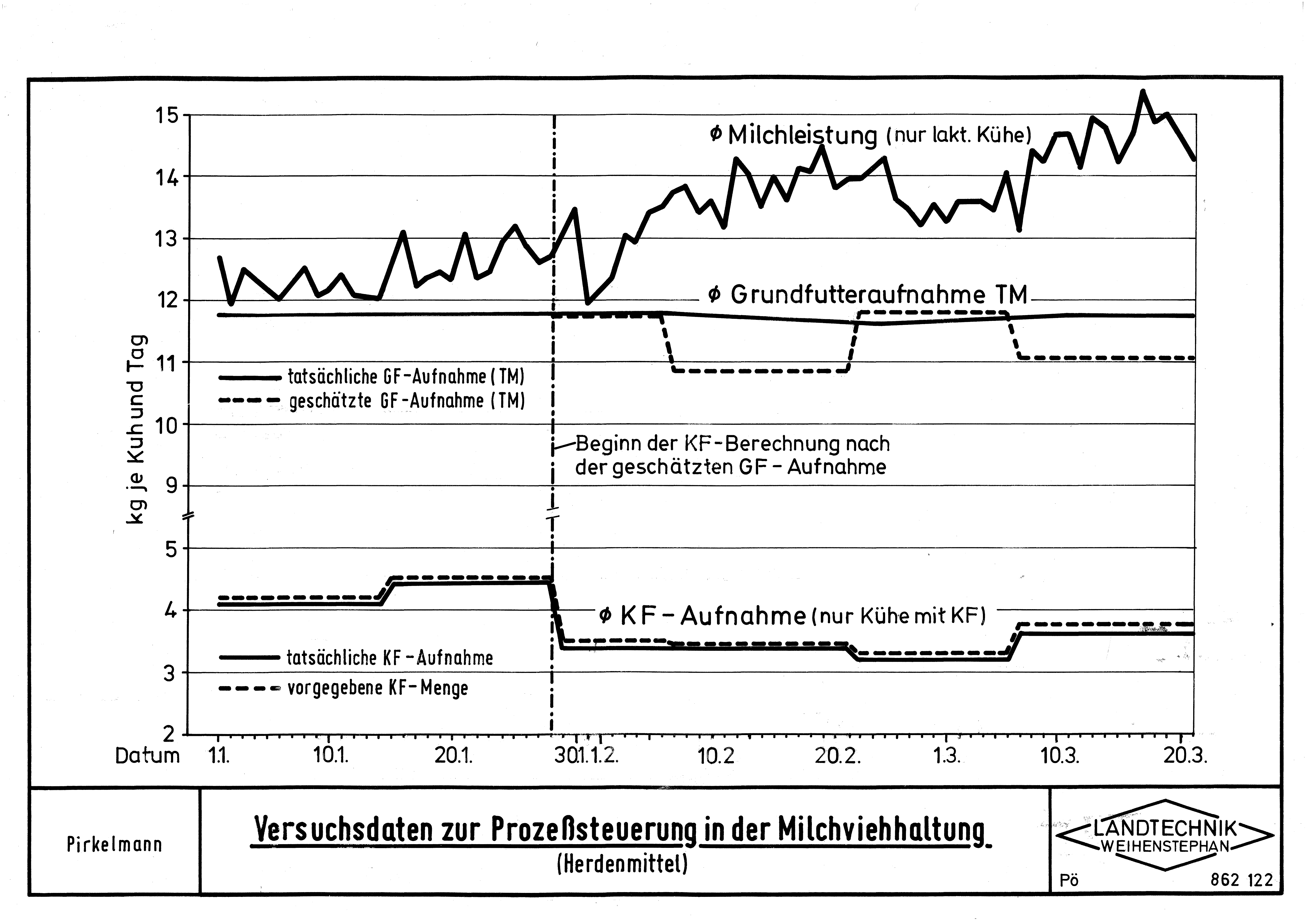 15
14
13
12
11
10
9
5
4
3
2

kg je Kuh und Tag

ϕ Milchleistung (nur lakt. Kühe)

ϕ Grundfutteraufnahme TM

tatsächliche GF-Aufnahme (TM)
geschätzte GF-Aufnahme (TM)

Beginn der KF-Berechnung nach der geschätzten GF-Aufnahme

ϕ KF-Aufnahme (nur Kühe mit KF)

tatsächliche KF-Aufnahme
vorgegebene KF-Menge

Datum 1.1. 10.1. 20.1. 30.1. 1.2. 10.2 20.2. 1.3. 10.3. 20.3.

Pirkelmann

Versuchsdaten zur Prozeßsteuerung in der Milchviehhaltung
(Herdenmittel)

LANDTECHNIK WEIHENSTEPHAN

Pö 862 122